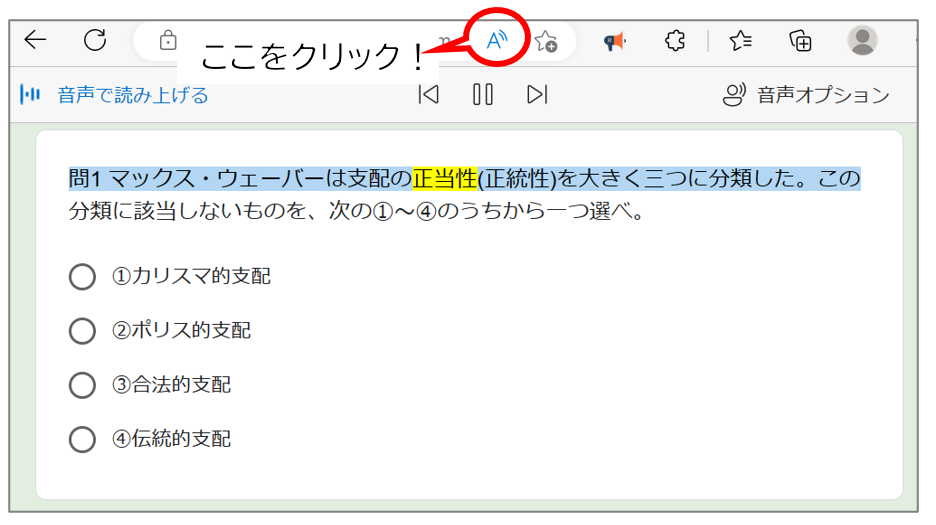 ここをクリック！

音声で読み上げる

音声オプション

問1 マックス・ウェーバーは支配の正当性(正統性)を大きく三つに分類した。この分類に該当しないものを、次の①～④のうちから一つ選べ。

①カリスマ的支配

②ポリス的支配

③合法的支配

④伝統的支配